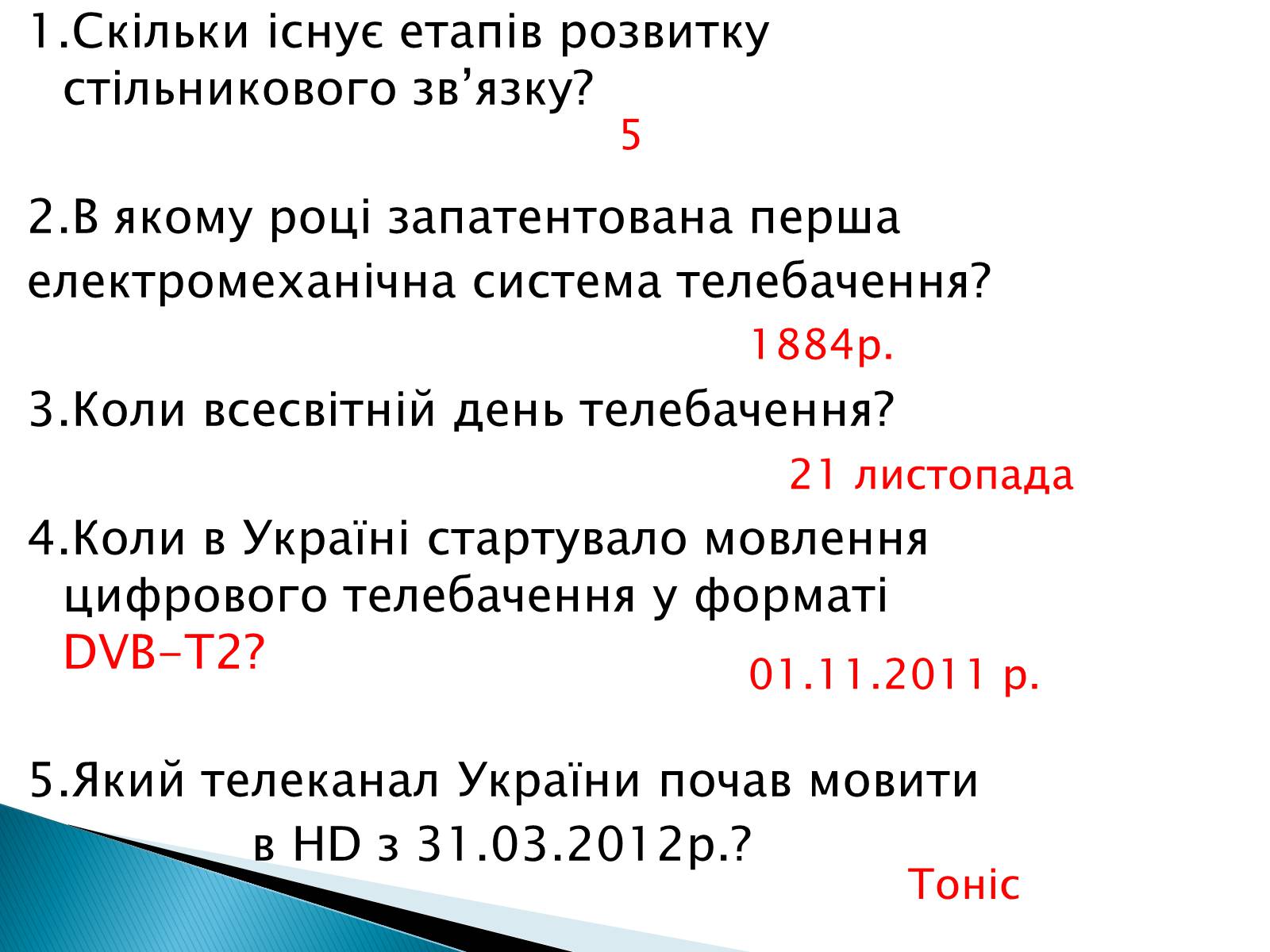 1.Скільки існує етапів розвитку стільникового зв’язку?

5

2.В якому році запатентована перша електромеханічна система телебачення?

1884р.

3.Коли всесвітній день телебачення?

21 листопада

4.Коли в Україні стартувало мовлення цифрового телебачення у форматі DVB-T2?

01.11.2011 р.

5.Який телеканал України почав мовити в HD з 31.03.2012р.?

Тоніс